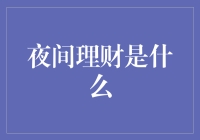 夜间理财是什么